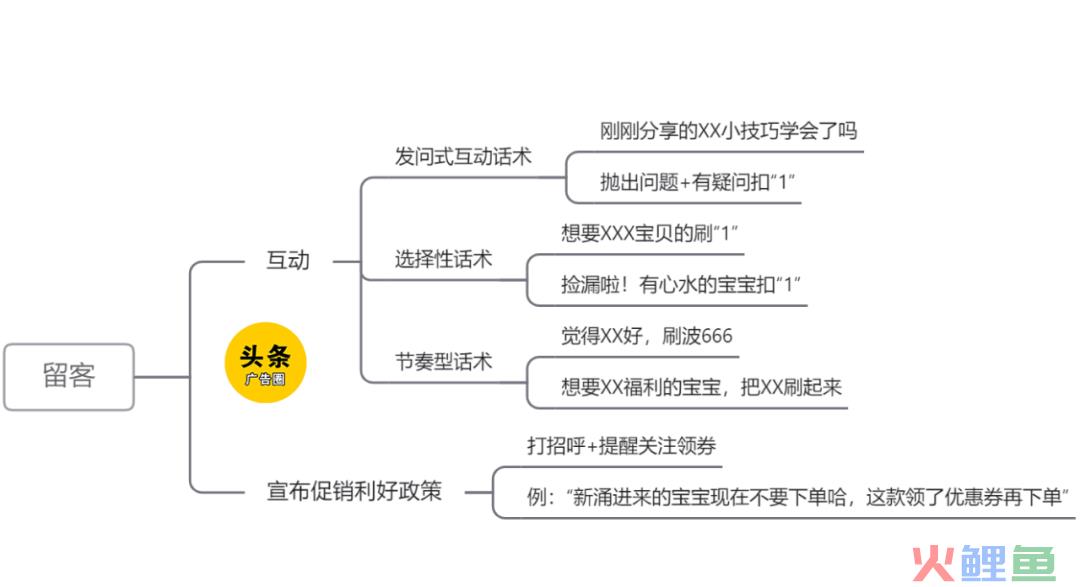 留客

头条
广告圈

互动

发问式互动话术

刚刚分享的XX小技巧学会了吗

抛出问题+有疑问扣"1"

选择性话术

想要XXX宝贝的刷"1"

捡漏啦！有心水的宝宝扣"1"

节奏型话术

觉得XX好，刷波666

想要XX福利的宝宝，把XX刷起来

宣布促销利好政策

打招呼+提醒关注领券

例："新涌进来的宝宝现在不要下单哈，这款领了优惠券再下单"

火鲤鱼